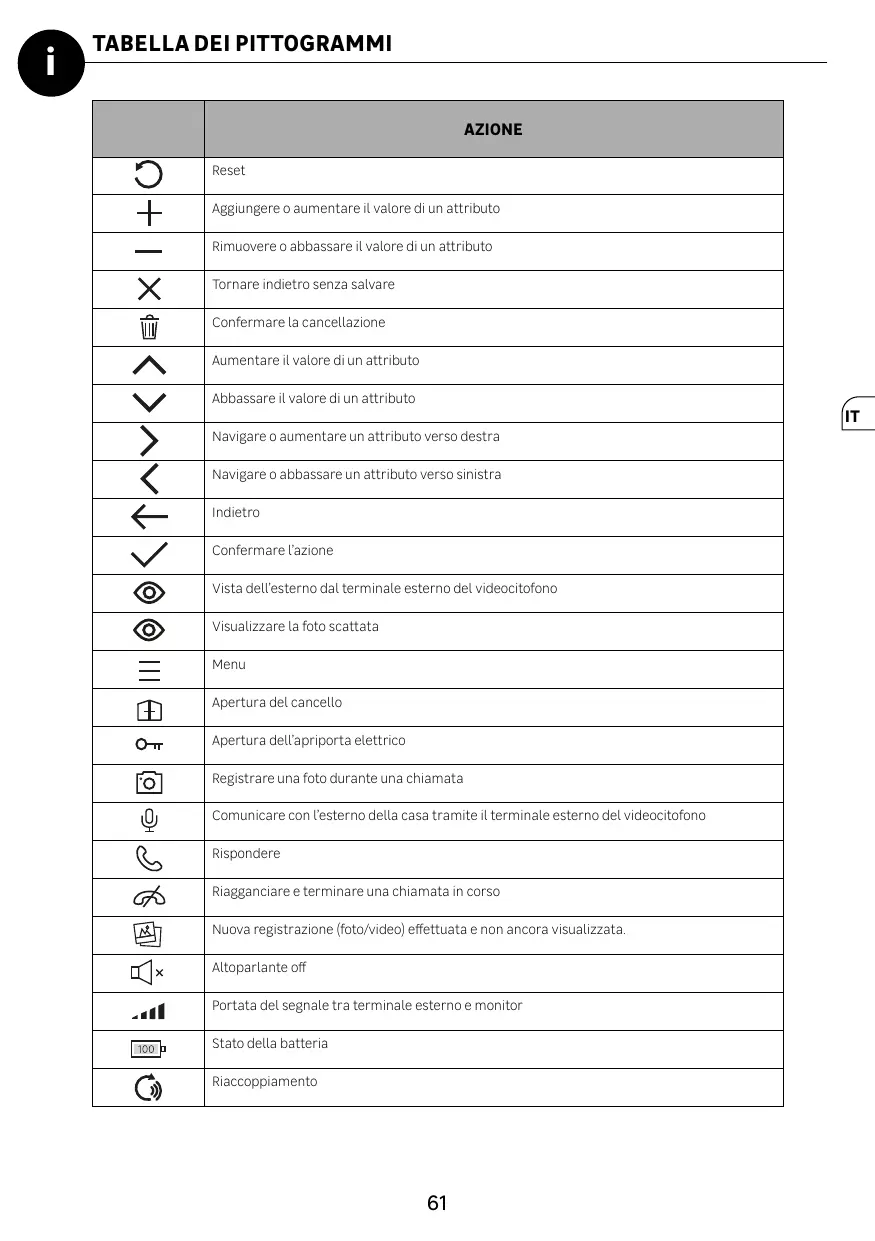 i

TABELLA DEI PITTOGRAMMI

| | AZIONE |
|---|---|
| | Reset |
| | Aggiungere o aumentare il valore di un attributo |
| | Rimuovere o abbassare il valore di un attributo |
| | Tornare indietro senza salvare |
| | Confermare la cancellazione |
| | Aumentare il valore di un attributo |
| | Abbassare il valore di un attributo |
| | Navigare o aumentare un attributo verso destra |
| | Navigare o abbassare un attributo verso sinistra |
| | Indietro |
| | Confermare l'azione |
| | Vista dell'esterno dal terminale esterno del videocitofono |
| | Visualizzare la foto scattata |
| | Menu |
| | Apertura del cancello |
| | Apertura dell'apriporta elettrico |
| | Registrare una foto durante una chiamata |
| | Comunicare con l'esterno della casa tramite il terminale esterno del videocitofono |
| | Rispondere |
| | Riagganciare e terminare una chiamata in corso |
| | Nuova registrazione (foto/video) effettuata e non ancora visualizzata. |
| | Altoparlante off |
| | Portata del segnale tra terminale esterno e monitor |
| 100 | Stato della batteria |
| | Riaccoppiamento |

IT

61